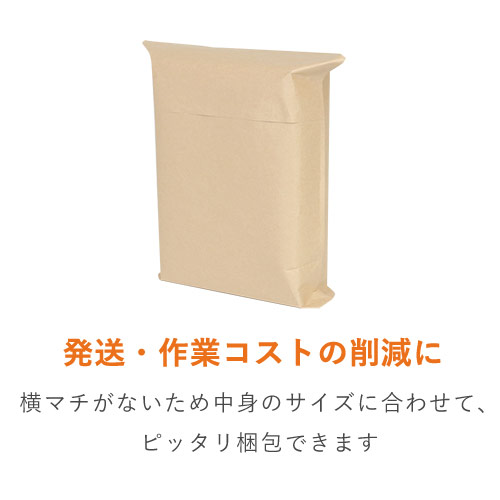 発送・作業コストの削減に

横マチがないため中身のサイズに合わせて、ピッタリ梱包できます